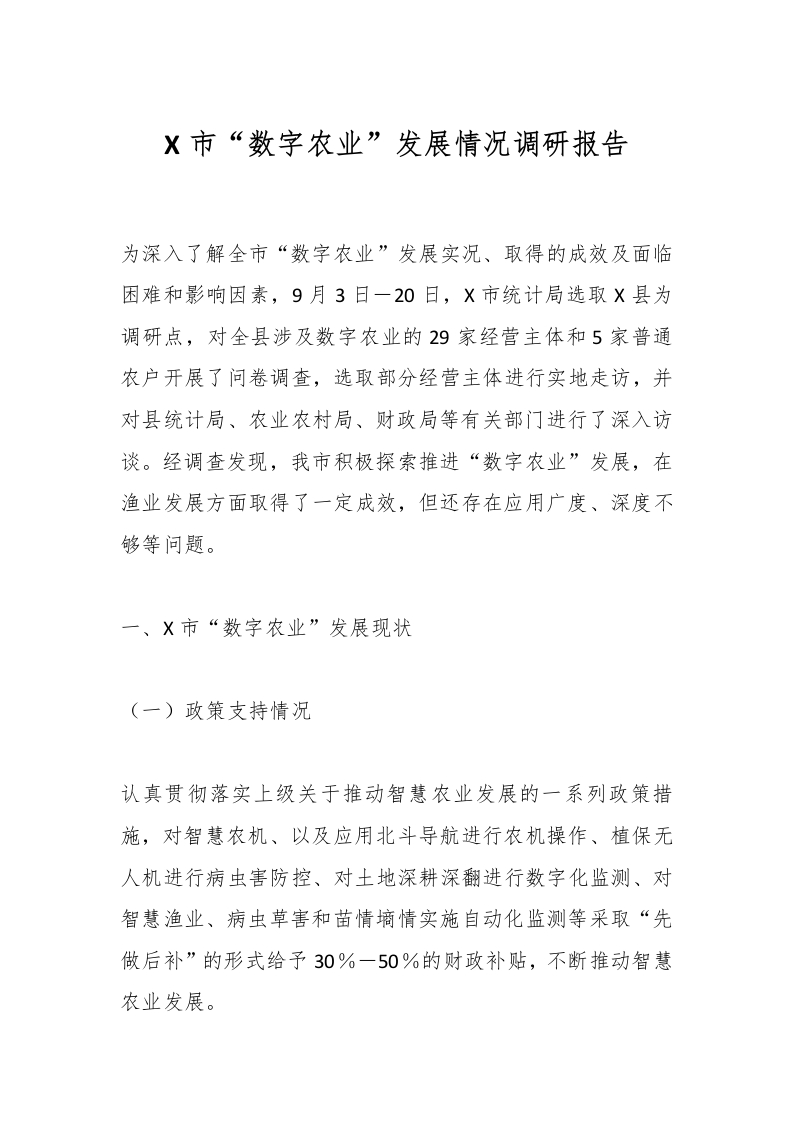 X市“数字农业”发展情况调研报告

为深入了解全市“数字农业”发展实况、取得的成效及面临困难和影响因素，9月3日—20日，X市统计局选取X县为调研点，对全县涉及数字农业的29家经营主体和5家普通农户开展了问卷调查，选取部分经营主体进行实地走访，并对县统计局、农业农村局、财政局等有关部门进行了深入访谈。经调查发现，我市积极探索推进“数字农业”发展，在渔业发展方面取得了一定成效，但还存在应用广度、深度不够等问题。

一、X市“数字农业”发展现状

（一）政策支持情况

认真贯彻落实上级关于推动智慧农业发展的一系列政策措施，对智慧农机、以及应用北斗导航进行农机操作、植保无人机进行病虫害防控、对土地深耕深翻进行数字化监测、对智慧渔业、病虫草害和苗情墒情实施自动化监测等采取“先做后补”的形式给予30％—50％的财政补贴，不断推动智慧农业发展。